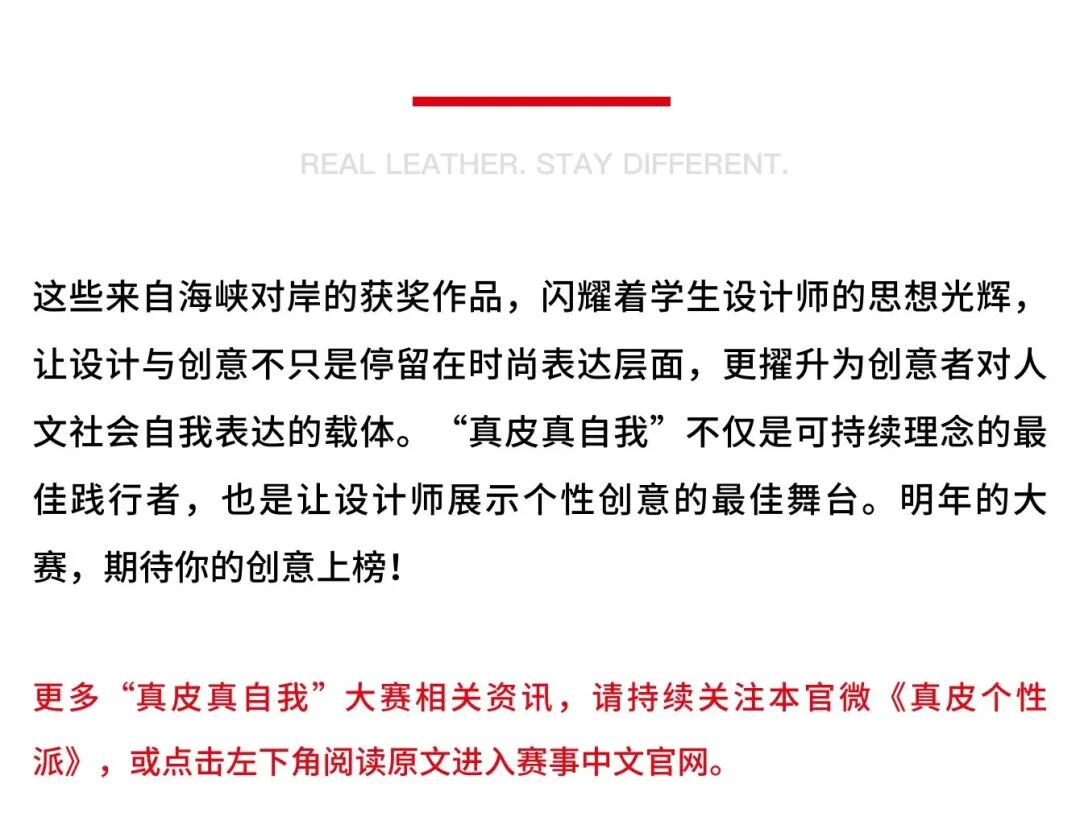 REAL LEATHER. STAY DIFFERENT.

这些来自海峡对岸的获奖作品，闪耀着学生设计师的思想光辉，让设计与创意不只是停留在时尚表达层面，更擢升为创意者对人文社会自我表达的载体。“真皮真自我”不仅是可持续理念的最佳践行者，也是让设计师展示个性创意的最佳舞台。明年的大赛，期待你的创意上榜！

更多“真皮真自我”大赛相关资讯，请持续关注本官微《真皮个性派》，或点击左下角阅读原文进入赛事中文官网。